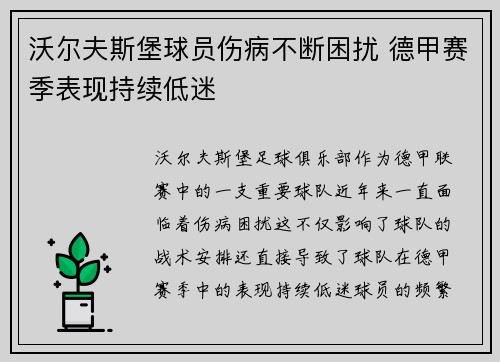 沃尔夫斯堡球员伤病不断困扰 德甲赛季表现持续低迷

沃尔夫斯堡足球俱乐部作为德甲联赛中的一支重要球队近年来一直面临着伤病困扰这不仅影响了球队的战术安排还直接导致了球队在德甲赛季中的表现持续低迷球员的频繁